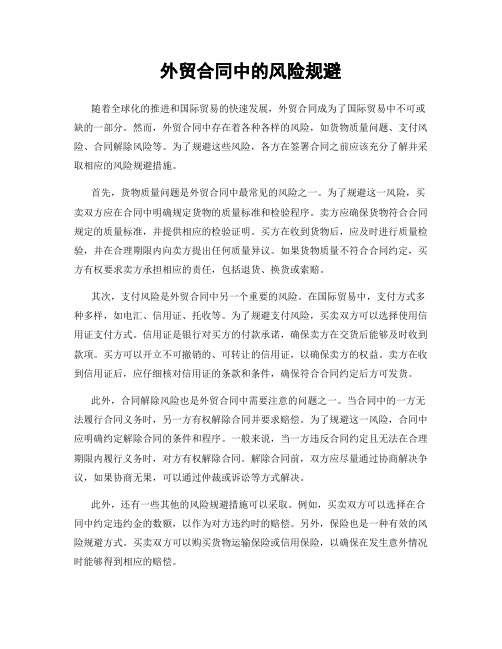 外贸合同中的风险规避

随着全球化的推进和国际贸易的快速发展，外贸合同成为了国际贸易中不可或缺的一部分。然而，外贸合同中存在着各种各样的风险，如货物质量问题、支付风险、合同解除风险等。为了规避这些风险，各方在签署合同之前应该充分了解并采取相应的风险规避措施。

首先，货物质量问题是外贸合同中最常见的风险之一。为了规避这一风险，买卖双方应在合同中明确规定货物的质量标准和检验程序。卖方应确保货物符合合同规定的质量标准，并提供相应的检验证明。买方在收到货物后，应及时进行质量检验，并在合理期限内向卖方提出任何质量异议。如果货物质量不符合合同约定，买方有权要求卖方承担相应的责任，包括退货、换货或索赔。

其次，支付风险是外贸合同中另一个重要的风险。在国际贸易中，支付方式多种多样，如电汇、信用证、托收等。为了规避支付风险，买卖双方可以选择使用信用证支付方式。信用证是银行对买方的付款承诺，确保卖方在交货后能够及时收到款项。买方可以开立不可撤销的、可转让的信用证，以确保卖方的权益。卖方在收到信用证后，应仔细核对信用证的条款和条件，确保符合合同约定后方可发货。

此外，合同解除风险也是外贸合同中需要注意的问题之一。当合同中的一方无法履行合同义务时，另一方有权解除合同并要求赔偿。为了规避这一风险，合同中应明确约定解除合同的条件和程序。一般来说，当一方违反合同约定且无法在合理期限内履行义务时，对方有权解除合同。解除合同前，双方应尽量通过协商解决争议，如果协商无果，可以通过仲裁或诉讼等方式解决。

此外，还有一些其他的风险规避措施可以采取。例如，买卖双方可以选择在合同中约定违约金的数额，以作为对方违约时的赔偿。另外，保险也是一种有效的风险规避方式。买卖双方可以购买货物运输保险或信用保险，以确保在发生意外情况时能够得到相应的赔偿。